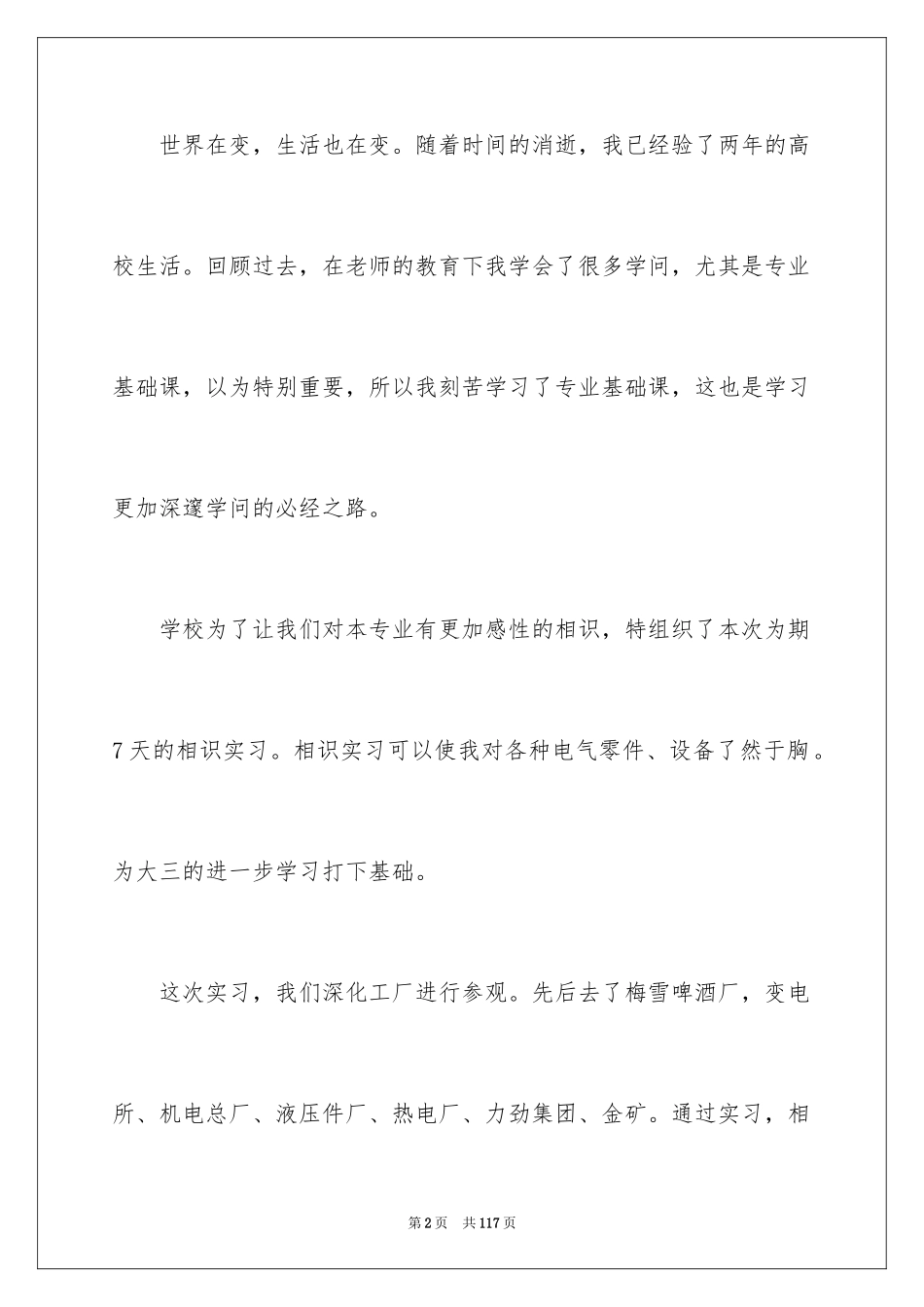 世界在变，生活也在变。随着时间的消逝，我已经验了两年的高校生活。回顾过去，在老师的教育下我学会了很多学问，尤其是专业基础课，以为特别重要，所以我刻苦学习了专业基础课，这也是学习更加深邃学问的必经之路。

学校为了让我们对本专业有更加感性的相识，特组织了本次为期7天的相识实习。相识实习可以使我对各种电气零件、设备了然于胸。为大三的进一步学习打下基础。

这次实习，我们深化工厂进行参观。先后去了梅雪啤酒厂，变电所、机电总厂、液压件厂、热电厂、力劲集团、金矿。通过实习，相

第2页　共117页